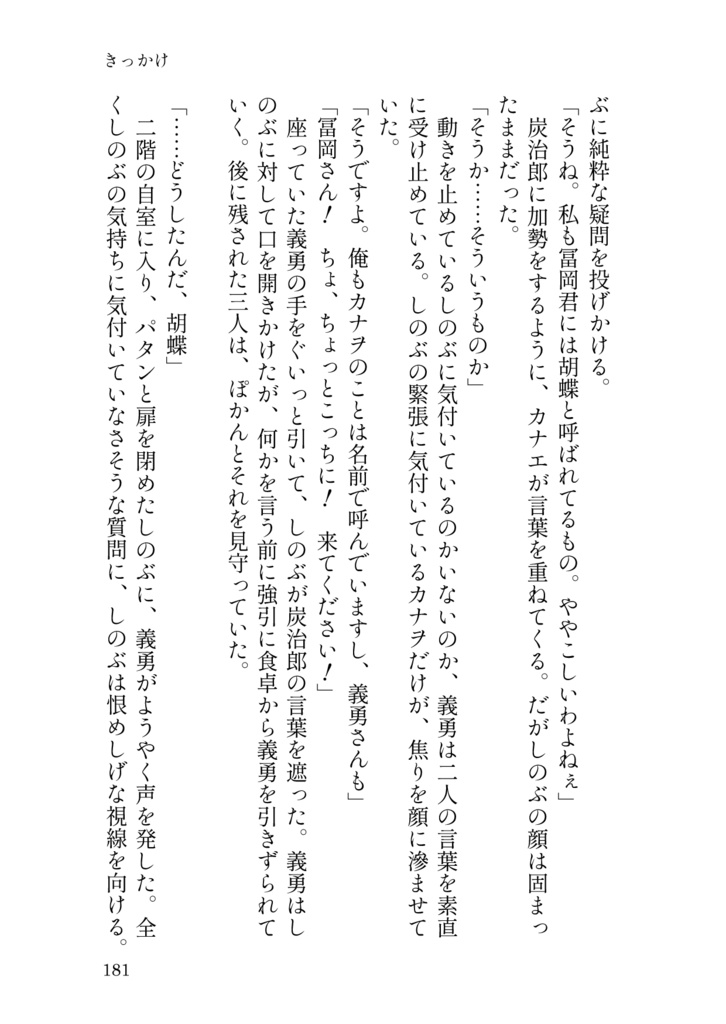 きっかけ

ぶに純粋な疑問を投げかける。
「そうね。私も冨岡君には胡蝶と呼ばれてるもの。ややこしいわよねぇ」
炭治郎に加勢をするように、カナエが言葉を重ねてくる。だがしのぶの顔は固まったままだった。
「そうか……そういうものか」
動きを止めているしのぶに気付いているのかいないのか、義勇は二人の言葉を素直に受け止めている。しのぶの緊張に気付いているカナヲだけが、焦りを顔に滲ませていた。
「そうですよ。俺もカナヲのことは名前で呼んでいますし、義勇さんも」
「冨岡さん！　ちょ、ちょっとこっちに！　来てください！」
座っていた義勇の手をぐいっと引いて、しのぶが炭治郎の言葉を遮った。義勇はしのぶに対して口を開きかけたが、何かを言う前に強引に食卓から義勇を引きずられていく。後に残された三人は、ぽかんとそれを見守っていた。
「……どうしたんだ、胡蝶」
二階の自室に入り、パタンと扉を閉めたしのぶに、義勇がようやく声を発した。全くしのぶの気持ちに気付いていなさそうな質問に、しのぶは恨めしげな視線を向ける。

181